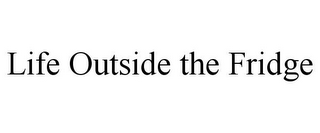 Life Outside the Fridge